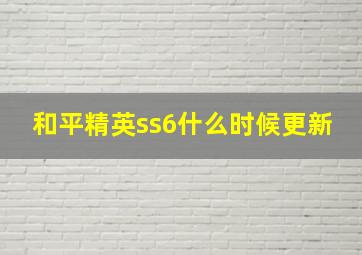 和平精英ss6什么时候更新